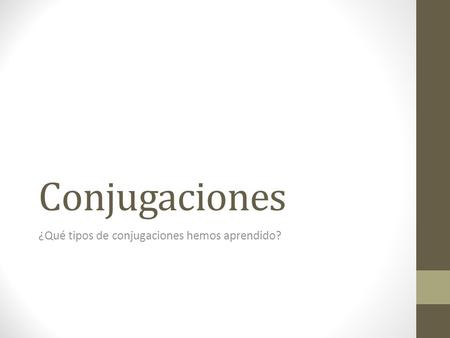 Conjugaciones

¿Qué tipos de conjugaciones hemos aprendido?